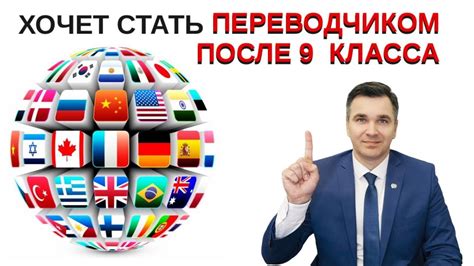 ХОЧЕТ СТАТЬ ПЕРЕВОДЧИКОМ ПОСЛЕ 9 КЛАССА